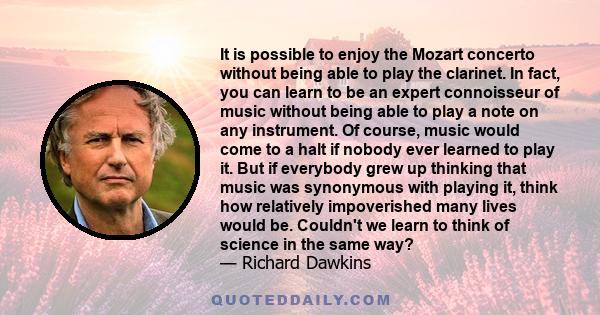 It is possible to enjoy the Mozart concerto without being able to play the clarinet. In fact, you can learn to be an expert connoisseur of music without being able to play a note on any instrument. Of course, music would come to a halt if nobody ever learned to play it. But if everybody grew up thinking that music was synonymous with playing it, think how relatively impoverished many lives would be. Couldn't we learn to think of science in the same way?
— Richard Dawkins

QUOTEDDAILY.COM